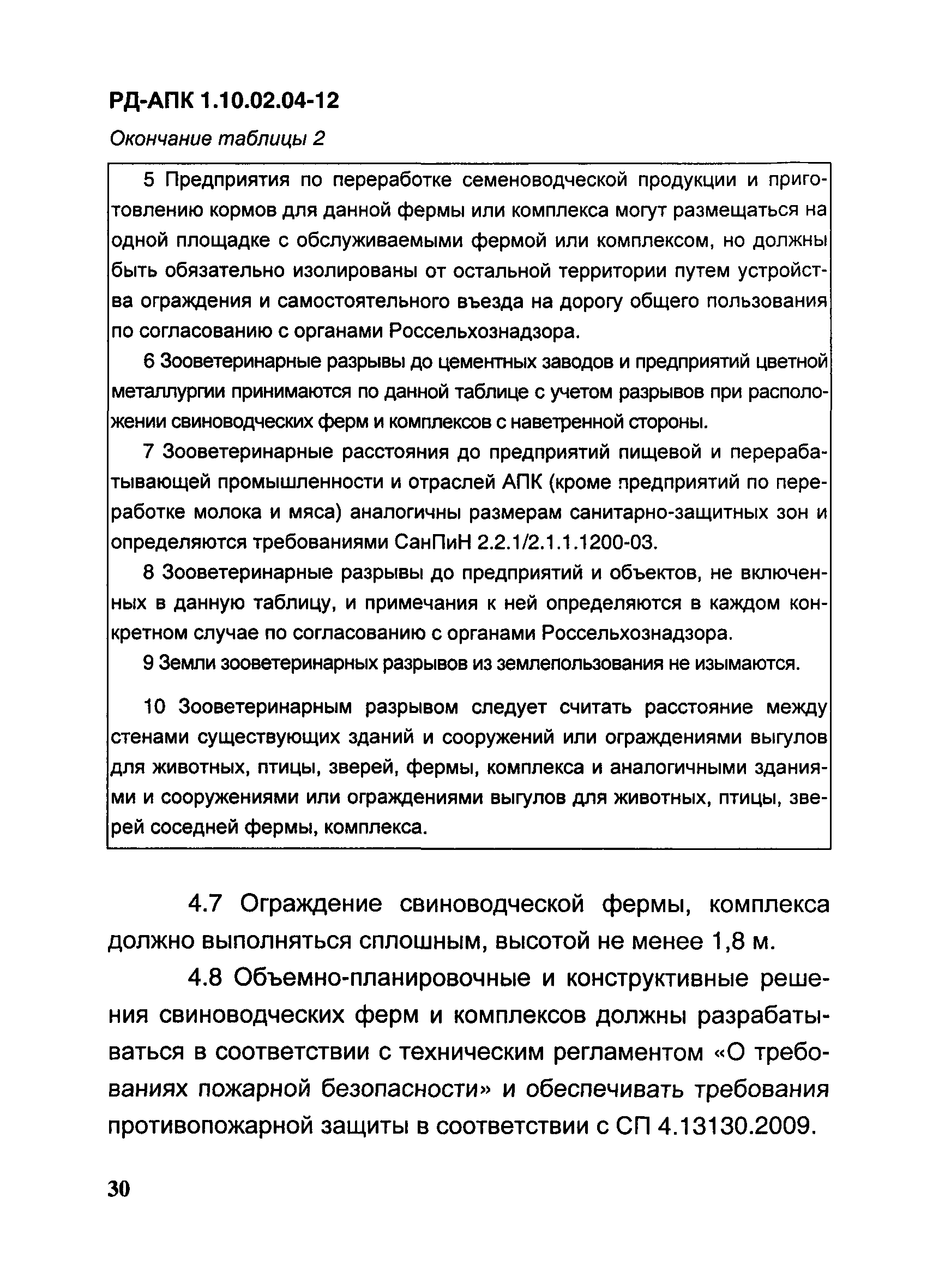 РД-АПК 1.10.02.04-12

Окончание таблицы 2

5 Предприятия по переработке семеноводческой продукции и приготовлению кормов для данной фермы или комплекса могут размещаться на одной площадке с обслуживаемыми фермой или комплексом, но должны быть обязательно изолированы от остальной территории путем устройства ограждения и самостоятельного въезда на дорогу общего пользования по согласованию с органами Россельхознадзора.

6 Зооветеринарные разрывы до цементных заводов и предприятий цветной металлургии принимаются по данной таблице с учетом разрывов при расположении свиноводческих ферм и комплексов с наветренной стороны.

7 Зооветеринарные расстояния до предприятий пищевой и перерабатывающей промышленности и отраслей АПК (кроме предприятий по переработке молока и мяса) аналогичны размерам санитарно-защитных зон и определяются требованиями СанПиН 2.2.1/2.1.1.1200-03.

8 Зооветеринарные разрывы до предприятий и объектов, не включенных в данную таблицу, и примечания к ней определяются в каждом конкретном случае по согласованию с органами Россельхознадзора.

9 Земли зооветеринарных разрывов из землепользования не изымаются.

10 Зооветеринарным разрывом следует считать расстояние между стенами существующих зданий и сооружений или ограждениями выгулов для животных, птицы, зверей, фермы, комплекса и аналогичными зданиями и сооружениями или ограждениями выгулов для животных, птицы, зверей соседней фермы, комплекса.

4.7 Ограждение свиноводческой фермы, комплекса должно выполняться сплошным, высотой не менее 1,8 м.

4.8 Объемно-планировочные и конструктивные решения свиноводческих ферм и комплексов должны разрабатываться в соответствии с техническим регламентом «О требованиях пожарной безопасности» и обеспечивать требования противопожарной защиты в соответствии с СП 4.13130.2009.

30